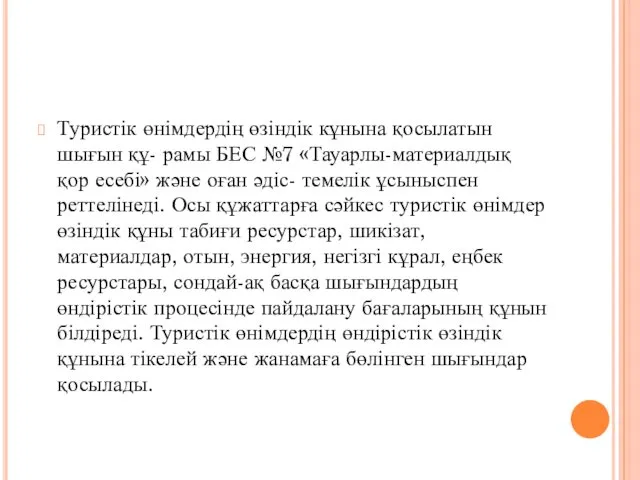 Туристік өнімдердің өзіндік құнына қосылатын шығын құ- рамы БЕС №7 «Тауарлы-материалдық қор есебі» және оған әдіс- темелік ұсыныспен реттелінеді. Осы құжаттарға сәйкес туристік өнімдер өзіндік құны табиғи ресурстар, шикізат, материалдар, отын, энергия, негізгі құрал, еңбек ресурстары, сондай-ақ басқа шығындардың өндірістік процесінде пайдалану бағаларының құнын білдіреді. Туристік өнімдердің өндірістік өзіндік құнына тікелей және жанамаға бөлінген шығындар қосылады.